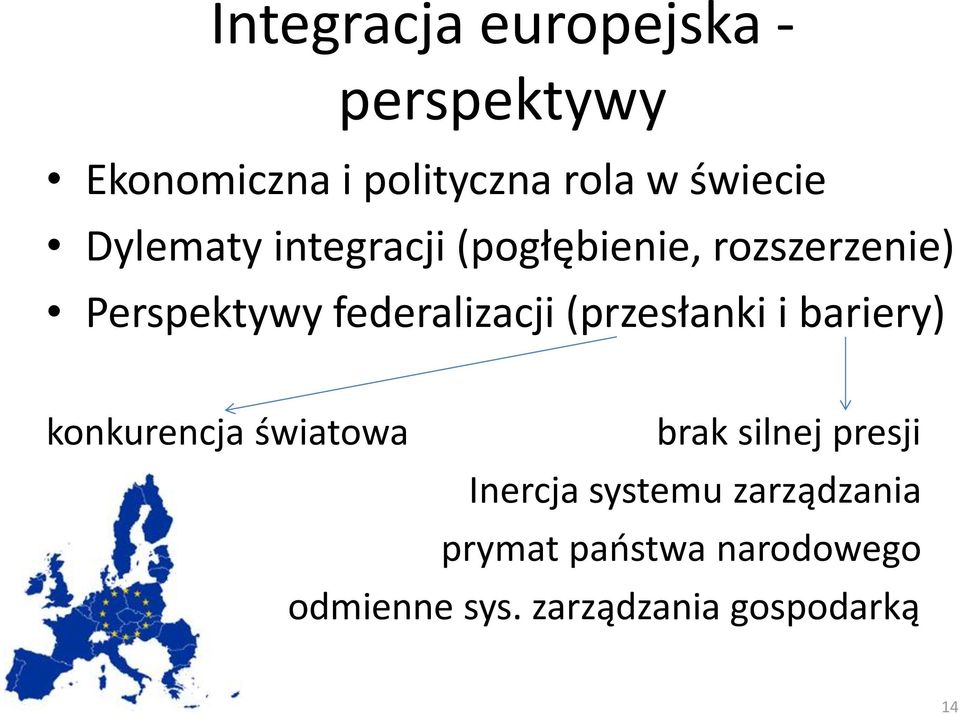 Integracja europejska - perspektywy

• Ekonomiczna i polityczna rola w świecie
• Dylematy integracji (pogłębienie, rozszerzenie)
• Perspektywy federalizacji (przesłanki i bariery)

konkurencja światowa

brak silnej presji
Inercja systemu zarządzania
prymat państwa narodowego
odmienne sys. zarządzania gospodarką

14